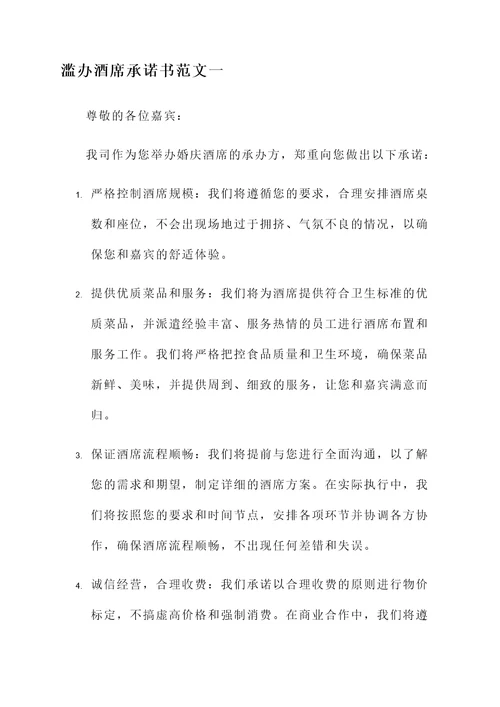 滥办酒席承诺书范文一

尊敬的各位嘉宾：

我司作为您举办婚庆酒席的承办方，郑重向您做出以下承诺：

1. 严格控制酒席规模：我们将遵循您的要求，合理安排酒席桌数和座位，不会出现场地过于拥挤、气氛不良的情况，以确保您和嘉宾的舒适体验。

2. 提供优质菜品和服务：我们将为酒席提供符合卫生标准的优质菜品，并派遣经验丰富、服务热情的员工进行酒席布置和服务工作。我们将严格把控食品质量和卫生环境，确保菜品新鲜、美味，并提供周到、细致的服务，让您和嘉宾满意而归。

3. 保证酒席流程顺畅：我们将提前与您进行全面沟通，以了解您的需求和期望，制定详细的酒席方案。在实际执行中，我们将按照您的要求和时间节点，安排各项环节并协调各方协作，确保酒席流程顺畅，不出现任何差错和失误。

4. 诚信经营，合理收费：我们承诺以合理收费的原则进行物价标定，不搞虚高价格和强制消费。在商业合作中，我们将遵